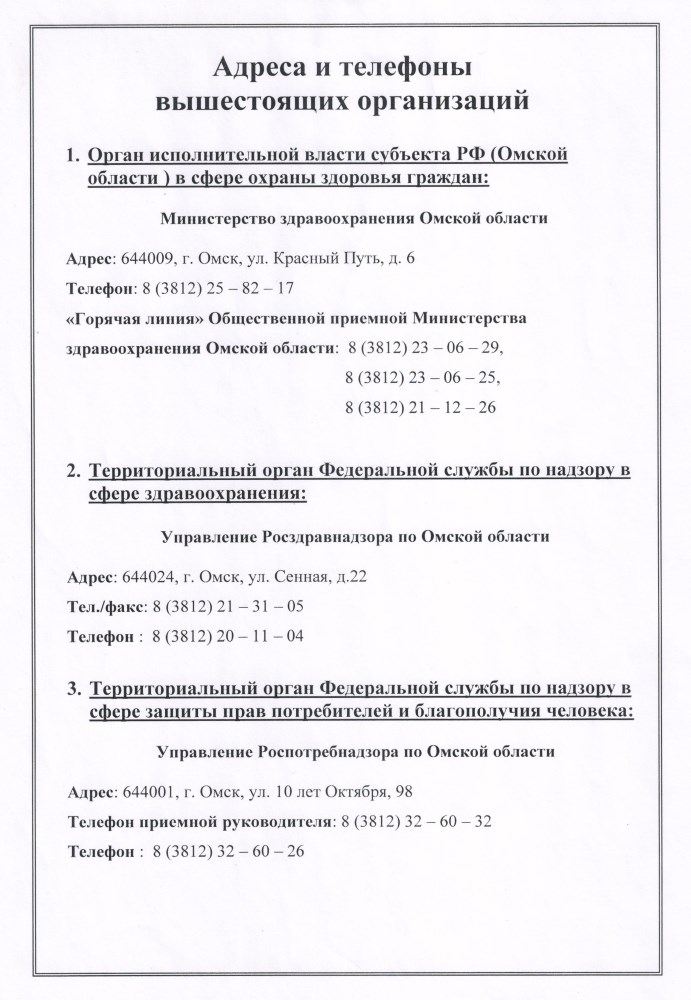 Адреса и телефоны вышестоящих организаций

1. Орган исполнительной власти субъекта РФ (Омской области ) в сфере охраны здоровья граждан:

Министерство здравоохранения Омской области

Адрес: 644009, г. Омск, ул. Красный Путь, д. 6

Телефон: 8 (3812) 25 – 82 – 17

«Горячая линия» Общественной приемной Министерства здравоохранения Омской области: 8 (3812) 23 – 06 – 29,
8 (3812) 23 – 06 – 25,
8 (3812) 21 – 12 – 26

2. Территориальный орган Федеральной службы по надзору в сфере здравоохранения:

Управление Росздравнадзора по Омской области

Адрес: 644024, г. Омск, ул. Сенная, д.22

Тел./факс: 8 (3812) 21 – 31 – 05

Телефон : 8 (3812) 20 – 11 – 04

3. Территориальный орган Федеральной службы по надзору в сфере защиты прав потребителей и благополучия человека:

Управление Роспотребнадзора по Омской области

Адрес: 644001, г. Омск, ул. 10 лет Октября, 98

Телефон приемной руководителя: 8 (3812) 32 – 60 – 32

Телефон : 8 (3812) 32 – 60 – 26